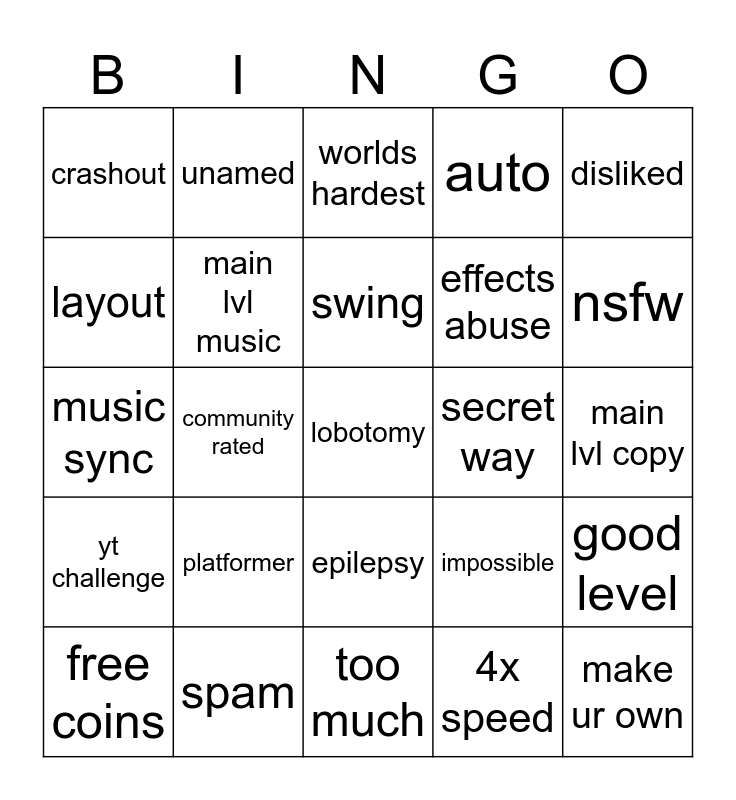 | B | I | N | G | O |
|---|---|---|---|---|
| crashout | unamed | worlds hardest | auto | disliked |
| layout | main lvl music | swing | effects abuse | nsfw |
| music sync | community rated | lobotomy | secret way | main lvl copy |
| yt challenge | platformer | epilepsy | impossible | good level |
| free coins | spam | too much | 4x speed | make ur own |